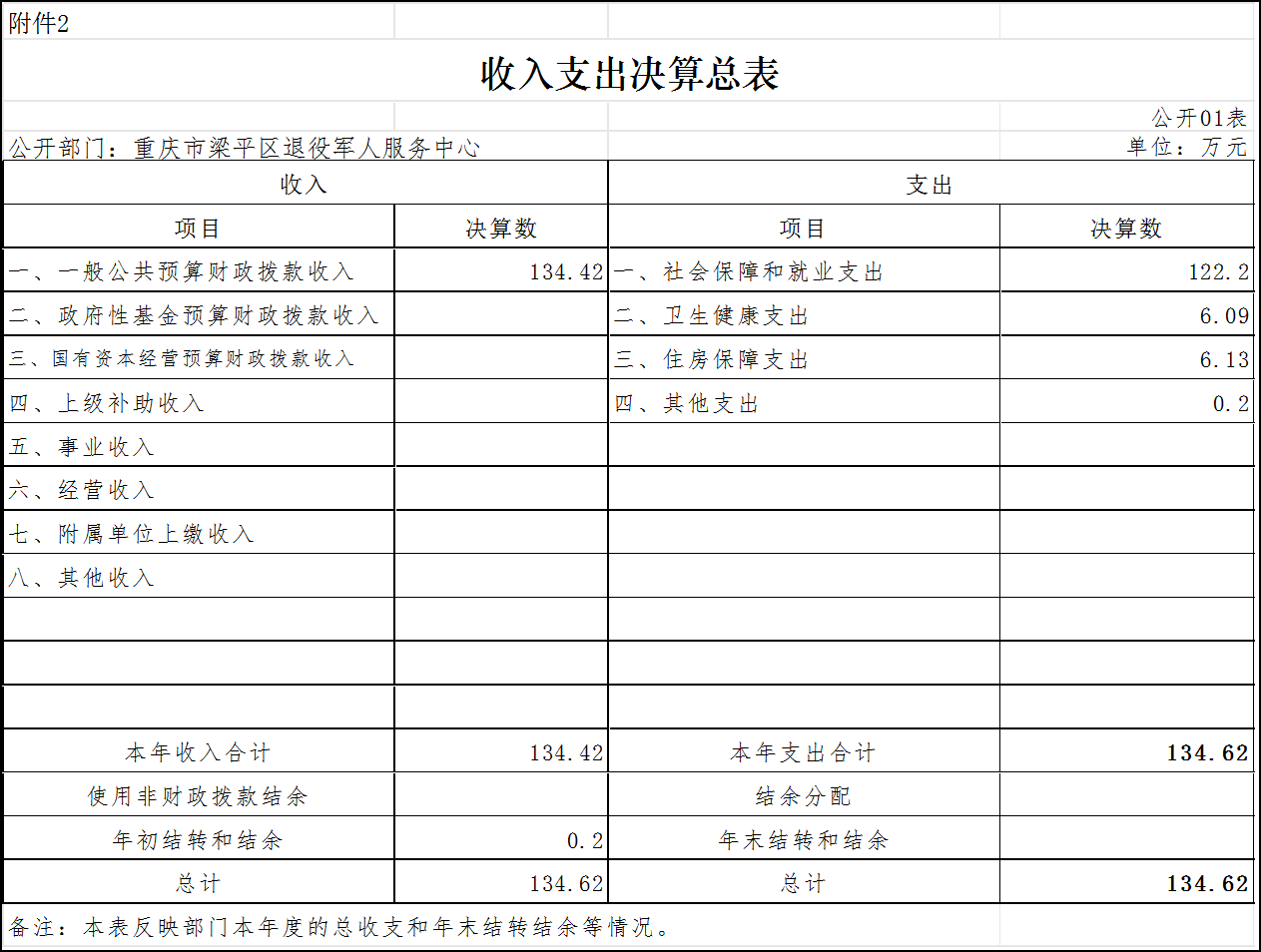 附件2

收入支出决算总表

公开01表

公开部门：重庆市梁平区退役军人服务中心

单位：万元

| 收入 | | 支出 | |
|---|---|---|---|
| 项目 | 决算数 | 项目 | 决算数 |
| 一、一般公共预算财政拨款收入 | 134.42 | 一、社会保障和就业支出 | 122.2 |
| 二、政府性基金预算财政拨款收入 | | 二、卫生健康支出 | 6.09 |
| 三、国有资本经营预算财政拨款收入 | | 三、住房保障支出 | 6.13 |
| 四、上级补助收入 | | 四、其他支出 | 0.2 |
| 五、事业收入 | | | |
| 六、经营收入 | | | |
| 七、附属单位上缴收入 | | | |
| 八、其他收入 | | | |
| | | | |
| | | | |
| | | | |
| 本年收入合计 | 134.42 | 本年支出合计 | 134.62 |
| 使用非财政拨款结余 | | 结余分配 | |
| 年初结转和结余 | 0.2 | 年末结转和结余 | |
| 总计 | 134.62 | 总计 | 134.62 |

备注：本表反映部门本年度的总收支和年末结转结余等情况。